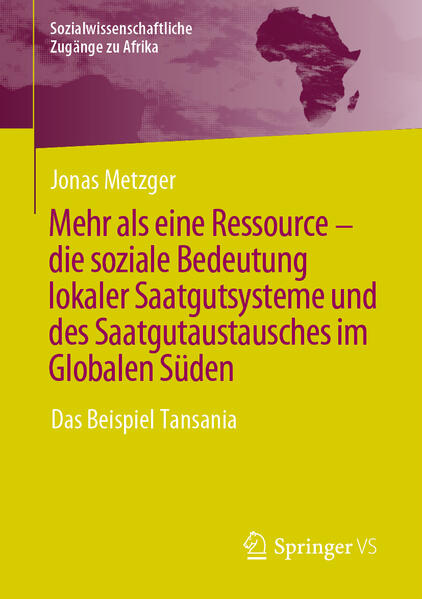 Sozialwissenschaftliche Zugänge zu Afrika

Jonas Metzger

Mehr als eine Ressource – die soziale Bedeutung lokaler Saatgutsysteme und des Saatgutaustausches im Globalen Süden

Das Beispiel Tansania

Springer VS